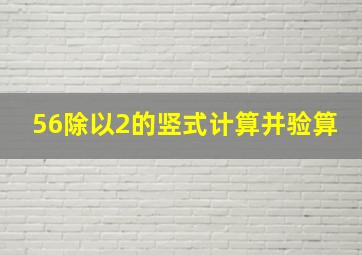 56除以2的竖式计算并验算